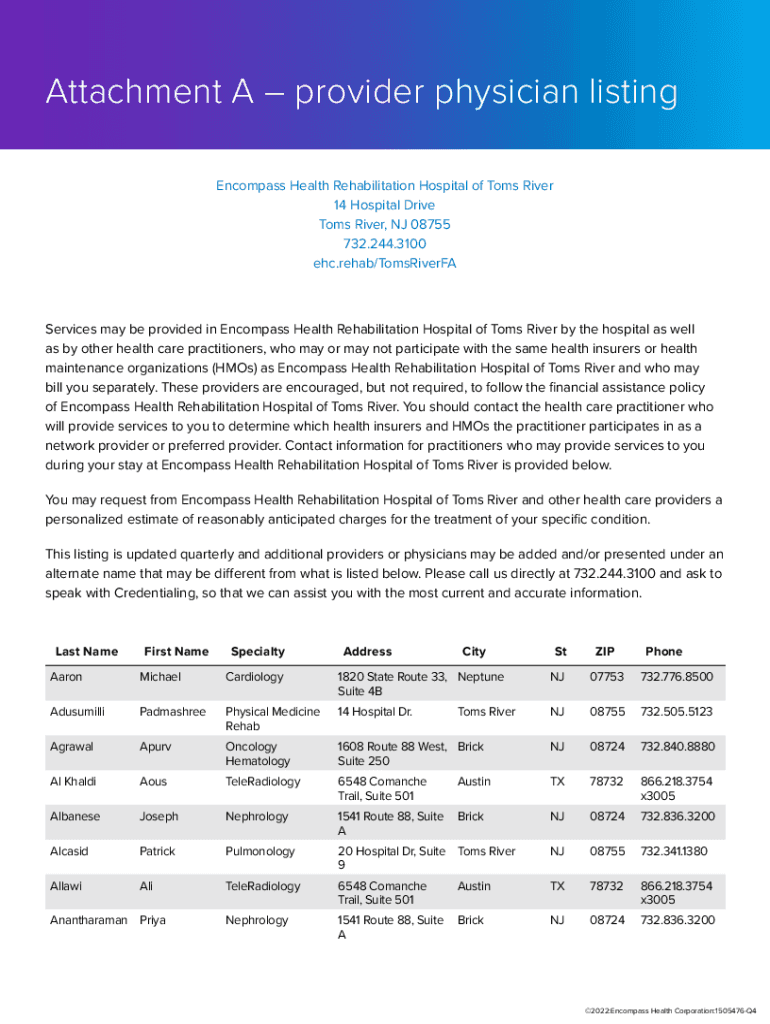 Attachment A – provider physician listing

Encompass Health Rehabilitation Hospital of Toms River
14 Hospital Drive
Toms River, NJ 08755
732.244.3100
ehc.rehab/TomsRiverFA

Services may be provided in Encompass Health Rehabilitation Hospital of Toms River by the hospital as well as by other health care practitioners, who may or may not participate with the same health insurers or health maintenance organizations (HMOs) as Encompass Health Rehabilitation Hospital of Toms River and who may bill you separately. These providers are encouraged, but not required, to follow the financial assistance policy of Encompass Health Rehabilitation Hospital of Toms River. You should contact the health care practitioner who will provide services to you to determine which health insurers and HMOs the practitioner participates in as a network provider or preferred provider. Contact information for practitioners who may provide services to you during your stay at Encompass Health Rehabilitation Hospital of Toms River is provided below.

You may request from Encompass Health Rehabilitation Hospital of Toms River and other health care providers a personalized estimate of reasonably anticipated charges for the treatment of your specific condition.

This listing is updated quarterly and additional providers or physicians may be added and/or presented under an alternate name that may be different from what is listed below. Please call us directly at 732.244.3100 and ask to speak with Credentialing, so that we can assist you with the most current and accurate information.

| Last Name | First Name | Specialty | Address | City | St | ZIP | Phone |
|---|---|---|---|---|---|---|---|
| Aaron | Michael | Cardiology | 1820 State Route 33, Suite 4B | Neptune | NJ | 07753 | 732.776.8500 |
| Adusumilli | Padmashree | Physical Medicine Rehab | 14 Hospital Dr. | Toms River | NJ | 08755 | 732.505.5123 |
| Agrawal | Apurv | Oncology Hematology | 1608 Route 88 West, Suite 250 | Brick | NJ | 08724 | 732.840.8880 |
| Al Khaldi | Aous | TeleRadiology | 6548 Comanche Trail, Suite 501 | Austin | TX | 78732 | 866.218.3754 x3005 |
| Albanese | Joseph | Nephrology | 1541 Route 88, Suite A | Brick | NJ | 08724 | 732.836.3200 |
| Alcasid | Patrick | Pulmonology | 20 Hospital Dr, Suite 9 | Toms River | NJ | 08755 | 732.341.1380 |
| Allawi | Ali | TeleRadiology | 6548 Comanche Trail, Suite 501 | Austin | TX | 78732 | 866.218.3754 x3005 |
| Anantharaman | Priya | Nephrology | 1541 Route 88, Suite A | Brick | NJ | 08724 | 732.836.3200 |

©2022:Encompass Health Corporation:1505476-Q4